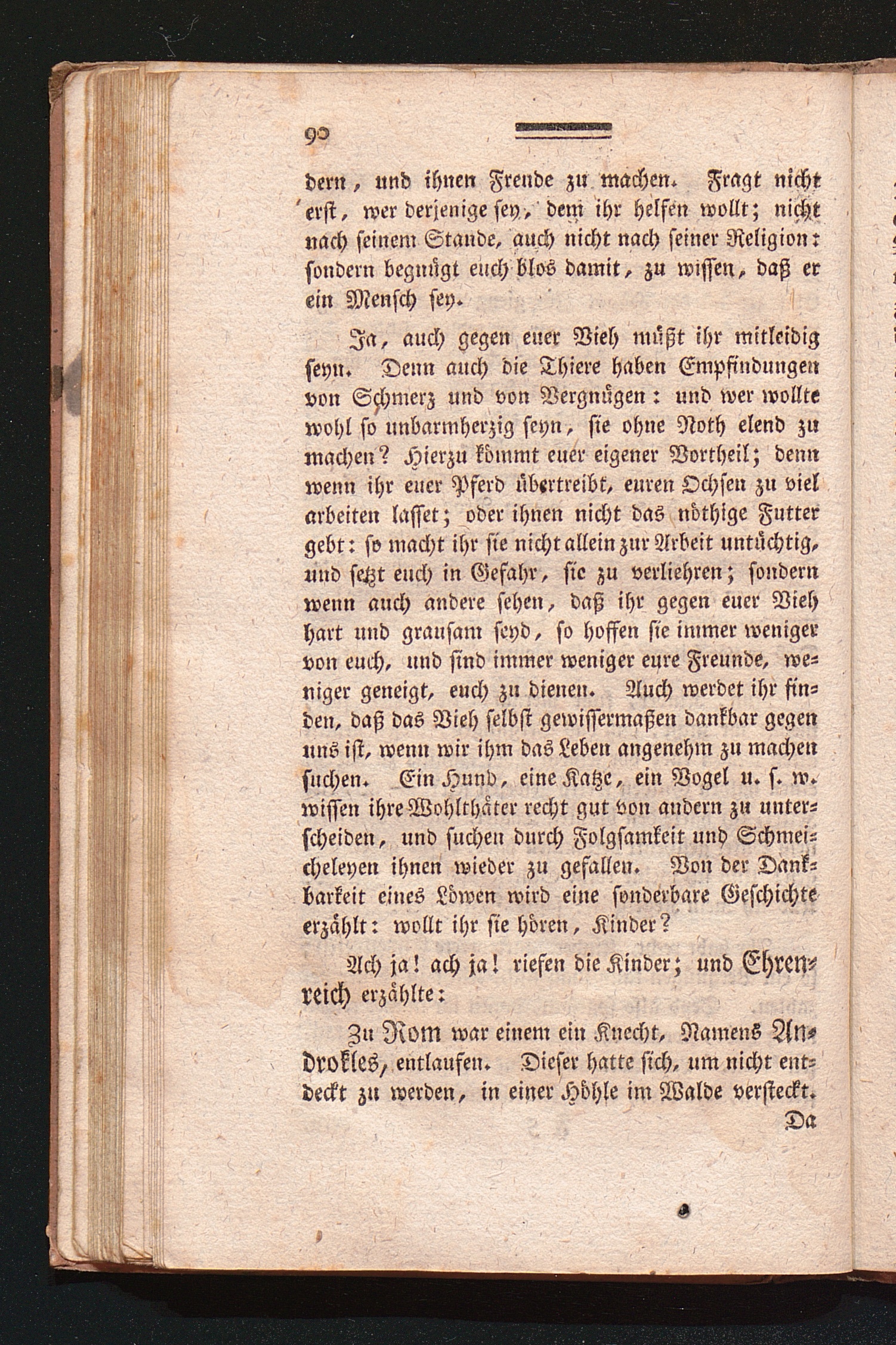 90

dern, und ihnen Freude zu machen. Fragt nicht erst, wer derjenige sey, dem ihr helfen wollt; nicht nach seinem Stande, auch nicht nach seiner Religion: sondern begnügt euch blos damit, zu wissen, daß er ein Mensch sey.

Ja, auch gegen euer Vieh müßt ihr mitleidig seyn. Denn auch die Thiere haben Empfindungen von Schmerz und von Vergnügen: und wer wollte wohl so unbarmherzig seyn, sie ohne Noth elend zu machen? Hierzu kömmt euer eigener Vortheil; denn wenn ihr euer Pferd übertreibt, euren Ochsen zu viel arbeiten lasset; oder ihnen nicht das nöthige Futter gebt: so macht ihr sie nicht allein zur Arbeit untüchtig, und setzt euch in Gefahr, sie zu verliehren; sondern wenn auch andere sehen, daß ihr gegen euer Vieh hart und grausam seyd, so hoffen sie immer weniger von euch, und sind immer weniger eure Freunde, weniger geneigt, euch zu dienen. Auch werdet ihr finden, daß das Vieh selbst gewissermaßen dankbar gegen uns ist, wenn wir ihm das Leben angenehm zu machen suchen. Ein Hund, eine Katze, ein Vogel u. s. w. wissen ihre Wohlthäter recht gut von andern zu unterscheiden, und suchen durch Folgsamkeit und Schmeicheleyen ihnen wieder zu gefallen. Von der Dankbarkeit eines Löwen wird eine sonderbare Geschichte erzählt: wollt ihr sie hören, Kinder?

Ach ja! ach ja! riefen die Kinder; und Ehrenreich erzählte:

Zu Rom war einem ein Knecht, Namens Androkles, entlaufen. Dieser hatte sich, um nicht entdeckt zu werden, in einer Höhle im Walde versteckt.

Da